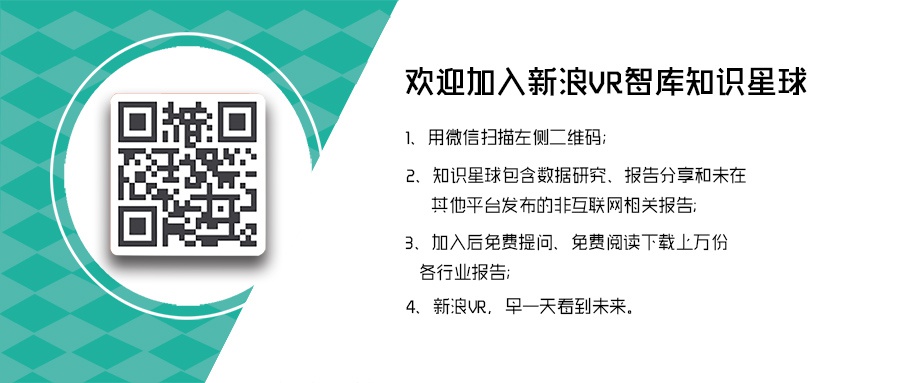 欢迎加入新浪VR智库知识星球

1、用微信扫描左侧二维码;

2、知识星球包含数据研究、报告分享和未在其他平台发布的非互联网相关报告;

3、加入后免费提问、免费阅读下载上万份各行业报告;

4、新浪VR,早一天看到未来。